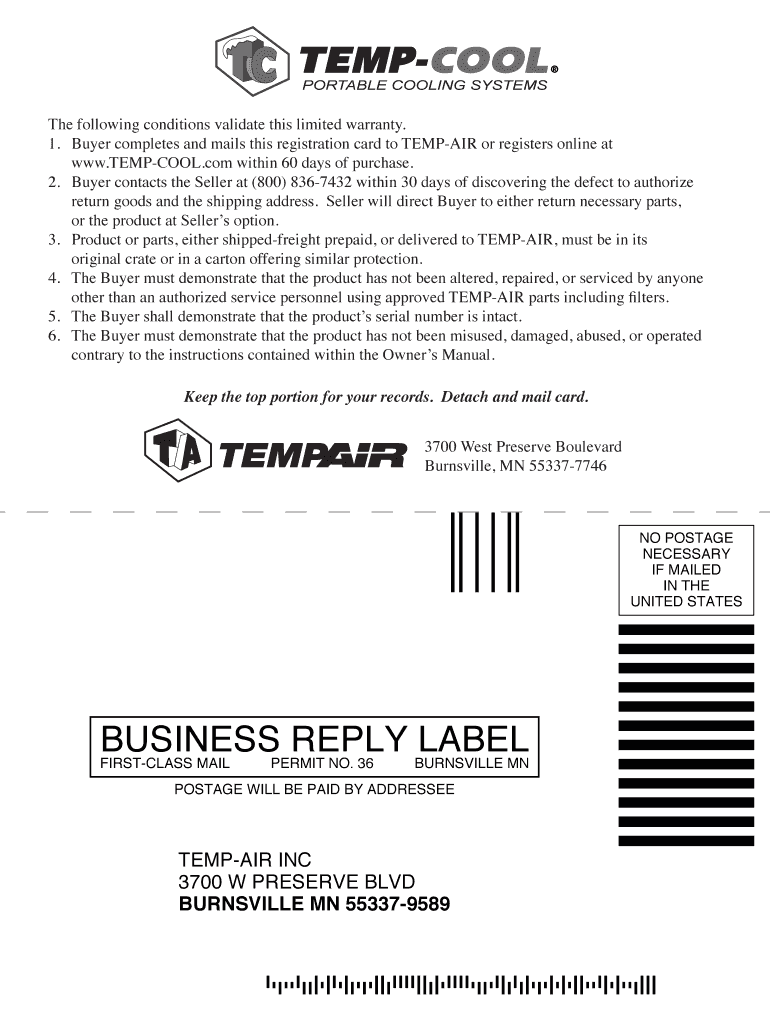 TC TEMP-COOL®
PORTABLE COOLING SYSTEMS

The following conditions validate this limited warranty.
1. Buyer completes and mails this registration card to TEMP-AIR or registers online at www.TEMP-COOL.com within 60 days of purchase.
2. Buyer contacts the Seller at (800) 836-7432 within 30 days of discovering the defect to authorize return goods and the shipping address. Seller will direct Buyer to either return necessary parts, or the product at Seller's option.
3. Product or parts, either shipped-freight prepaid, or delivered to TEMP-AIR, must be in its original crate or in a carton offering similar protection.
4. The Buyer must demonstrate that the product has not been altered, repaired, or serviced by anyone other than an authorized service personnel using approved TEMP-AIR parts including filters.
5. The Buyer shall demonstrate that the product's serial number is intact.
6. The Buyer must demonstrate that the product has not been misused, damaged, abused, or operated contrary to the instructions contained within the Owner's Manual.

Keep the top portion for your records. Detach and mail card.

TA TEMPAIR

3700 West Preserve Boulevard
Burnsville, MN 55337-7746

NO POSTAGE
NECESSARY
IF MAILED
IN THE
UNITED STATES

BUSINESS REPLY LABEL
FIRST-CLASS MAIL PERMIT NO. 36 BURNSVILLE MN

POSTAGE WILL BE PAID BY ADDRESSEE

TEMP-AIR INC
3700 W PRESERVE BLVD
BURNSVILLE MN 55337-9589